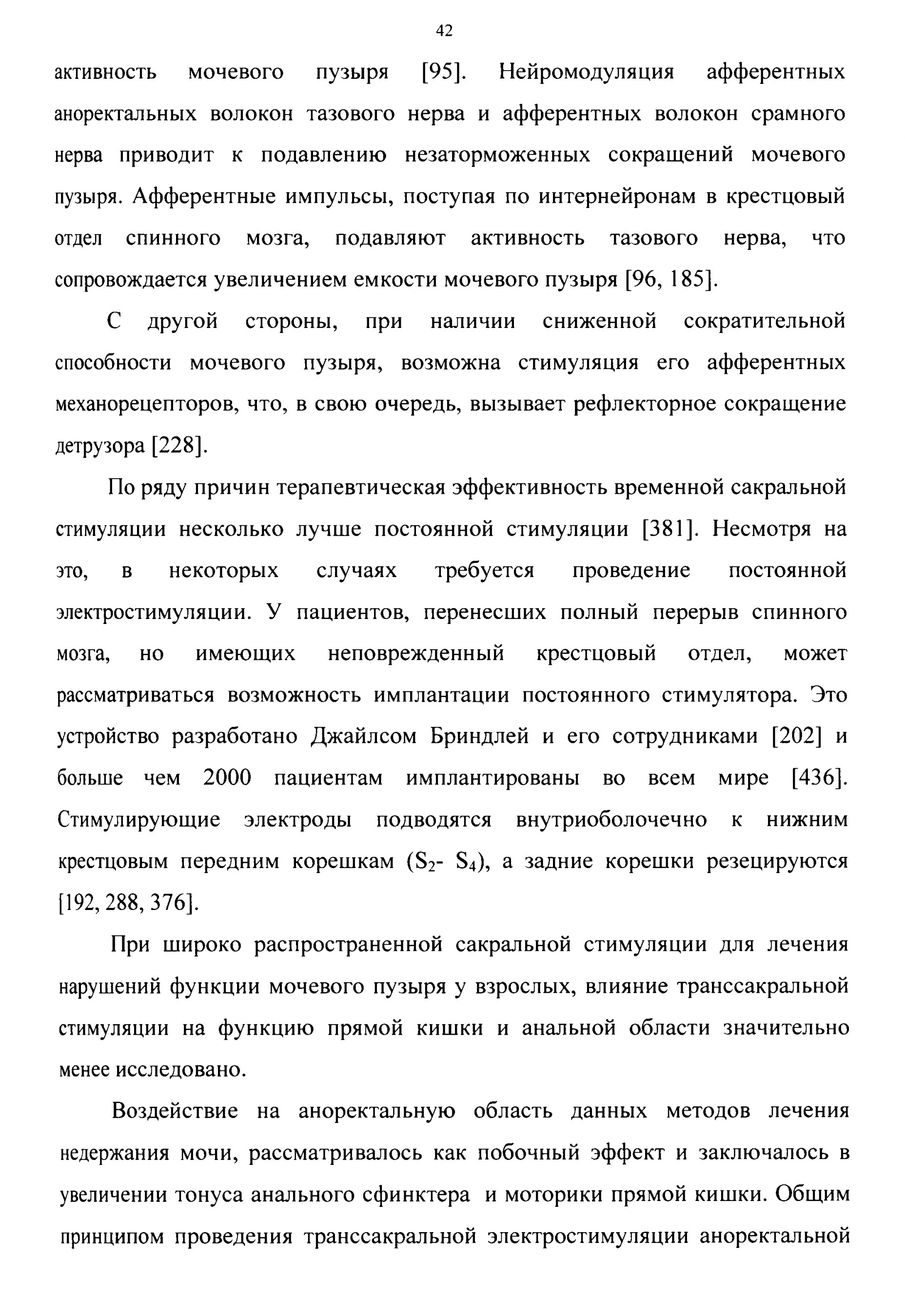 42

активность мочевого пузыря [95]. Нейромодуляция афферентных аноректальных волокон тазового нерва и афферентных волокон срамного нерва приводит к подавлению незаторможенных сокращений мочевого пузыря. Афферентные импульсы, поступая по интернейронам в крестцовый отдел спинного мозга, подавляют активность тазового нерва, что сопровождается увеличением емкости мочевого пузыря [96, 185].

С другой стороны, при наличии сниженной сократительной способности мочевого пузыря, возможна стимуляция его афферентных механорецепторов, что, в свою очередь, вызывает рефлекторное сокращение детрузора [228].

По ряду причин терапевтическая эффективность временной сакральной стимуляции несколько лучше постоянной стимуляции [381]. Несмотря на это, в некоторых случаях требуется проведение постоянной электростимуляции. У пациентов, перенесших полный перерыв спинного мозга, но имеющих неповрежденный крестцовый отдел, может рассматриваться возможность имплантации постоянного стимулятора. Это устройство разработано Джайлсом Бриндлей и его сотрудниками [202] и больше чем 2000 пациентам имплантированы во всем мире [436]. Стимулирующие электроды подводятся внутриоболочечно к нижним крестцовым передним корешкам ($S_2$- $S_4$), а задние корешки резецируются [192, 288, 376].

При широко распространенной сакральной стимуляции для лечения нарушений функции мочевого пузыря у взрослых, влияние транссакральной стимуляции на функцию прямой кишки и анальной области значительно менее исследовано.

Воздействие на аноректальную область данных методов лечения недержания мочи, рассматривалось как побочный эффект и заключалось в увеличении тонуса анального сфинктера и моторики прямой кишки. Общим принципом проведения транссакральной электростимуляции аноректальной